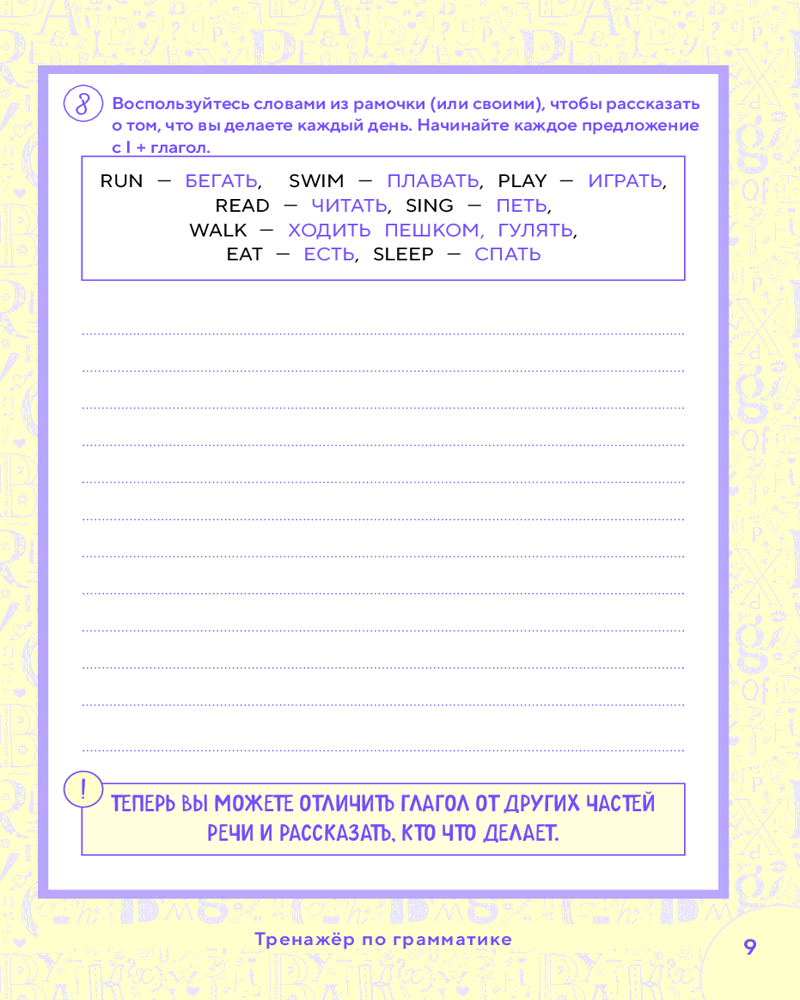 8 Воспользуйтесь словами из рамочки (или своими), чтобы рассказать о том, что вы делаете каждый день. Начинайте каждое предложение с I + глагол.

RUN — БЕГАТЬ, SWIM — ПЛАВАТЬ, PLAY — ИГРАТЬ,
READ — ЧИТАТЬ, SING — ПЕТЬ,
WALK — ХОДИТЬ ПЕШКОМ, ГУЛЯТЬ,
EAT — ЕСТЬ, SLEEP — СПАТЬ

____
____
____
____
____
____
____
____
____
____
____
____

! ТЕПЕРЬ ВЫ МОЖЕТЕ ОТЛИЧИТЬ ГЛАГОЛ ОТ ДРУГИХ ЧАСТЕЙ РЕЧИ И РАССКАЗАТЬ, КТО ЧТО ДЕЛАЕТ.

Тренажёр по грамматике

9